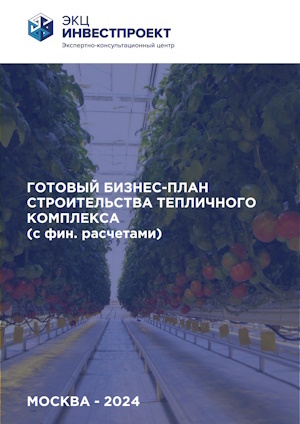 ЭКЦ
ИНВЕСТПРОЕКТ
Экспертно-консультационный центр

ГОТОВЫЙ БИЗНЕС-ПЛАН СТРОИТЕЛЬСТВА ТЕПЛИЧНОГО КОМПЛЕКСА
(с фин. расчетами)

МОСКВА - 2024